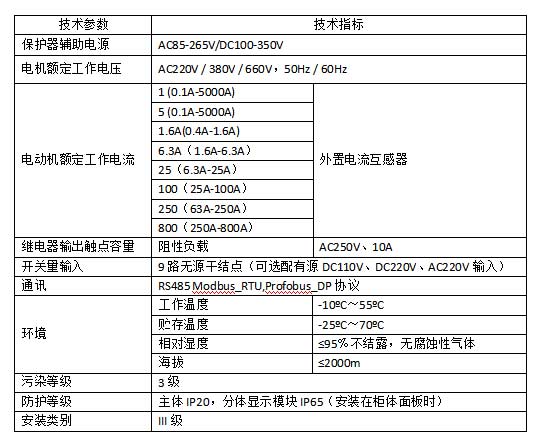 | 技术参数 | 技术指标 | |
|---|---|---|
| 保护器辅助电源 | AC85-265V/DC100-350V | |
| 电机额定工作电压 | AC220V / 380V / 660V，50Hz / 60Hz | |
| 电动机额定工作电流 | 1 (0.1A-5000A) | 外置电流互感器 |
| | 5 (0.1A-5000A) | |
| | 1.6A(0.4A-1.6A) | |
| | 6.3A（1.6A-6.3A） | |
| | 25（6.3A-25A） | |
| | 100（25A-100A） | |
| | 250（63A-250A） | |
| | 800（250A-800A） | |
| 继电器输出触点容量 | 阻性负载 | AC250V、10A |
| 开关量输入 | 9 路无源干结点（可选配有源 DC110V、DC220V、AC220V 输入） | |
| 通讯 | RS485 Modbus_RTU,Profobus_DP 协议 | |
| 环境 | 工作温度 | -10ºC～55ºC |
| | 贮存温度 | -25ºC～70ºC |
| | 相对湿度 | ≤95% 不结露，无腐蚀性气体 |
| | 海拔 | ≤2000m |
| 污染等级 | 3 级 | |
| 防护等级 | 主体 IP20，分体显示模块 IP65（安装在柜体面板时） | |
| 安装类别 | III 级 | |